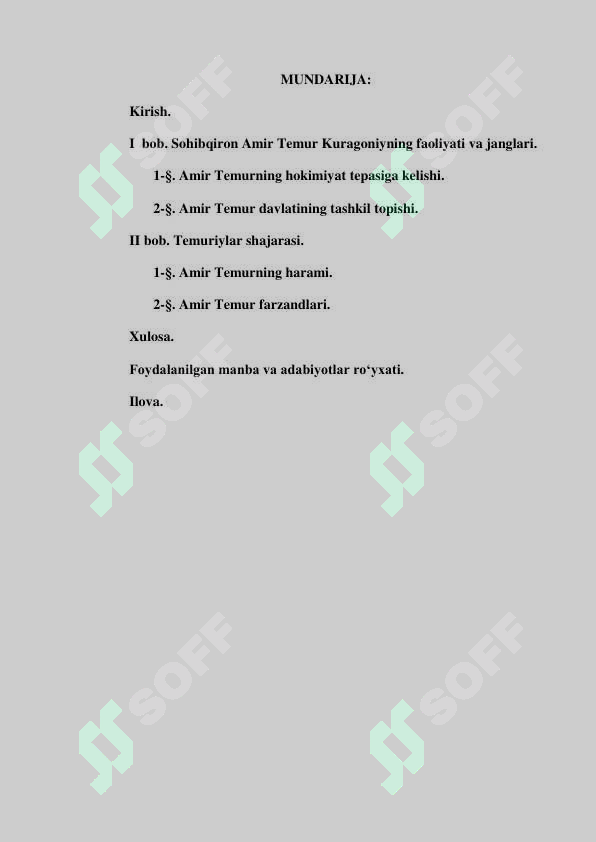 MUNDARIJA:

Kirish.

I bob. Sohibqiron Amir Temur Kuragoniyning faoliyati va janglari.

1-§. Amir Temurning hokimiyat tepasiga kelishi.

2-§. Amir Temur davlatining tashkil topishi.

II bob. Temuriylar shajarasi.

1-§. Amir Temurning harami.

2-§. Amir Temur farzandlari.

Xulosa.

Foydalanilgan manba va adabiyotlar ro‘yxati.

Ilova.

SOFF SOFF SOFF SOFF SOFF SOFF